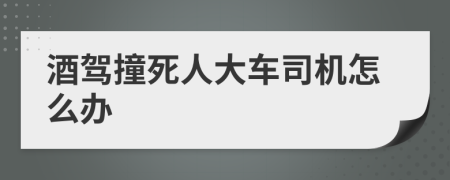 酒驾撞死人大车司机怎么办